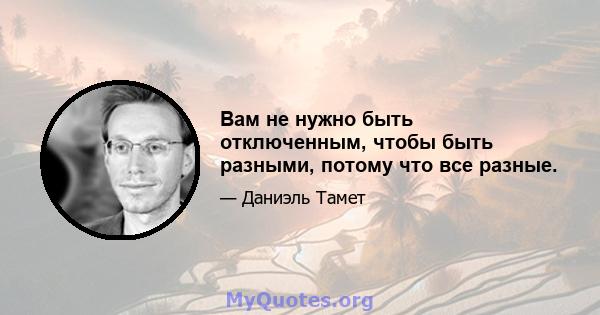 Вам не нужно быть отключенным, чтобы быть разными, потому что все разные.

— Даниэль Тамет

MyQuotes.org